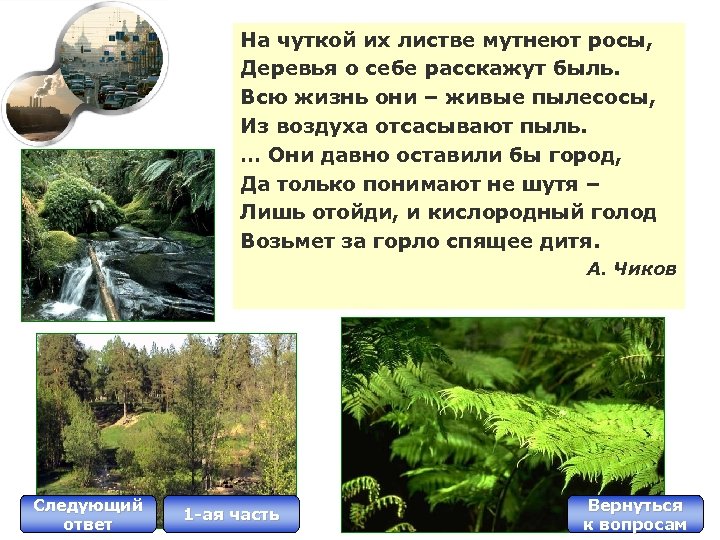 На чуткой их листве мутнеют росы,
Деревья о себе расскажут быль.
Всю жизнь они – живые пылесосы,
Из воздуха отсасывают пыль.
… Они давно оставили бы город,
Да только понимают не шутя –
Лишь отойди, и кислородный голод
Возьмет за горло спящее дитя.

А. Чиков

Следующий ответ

1-ая часть

Вернуться к вопросам